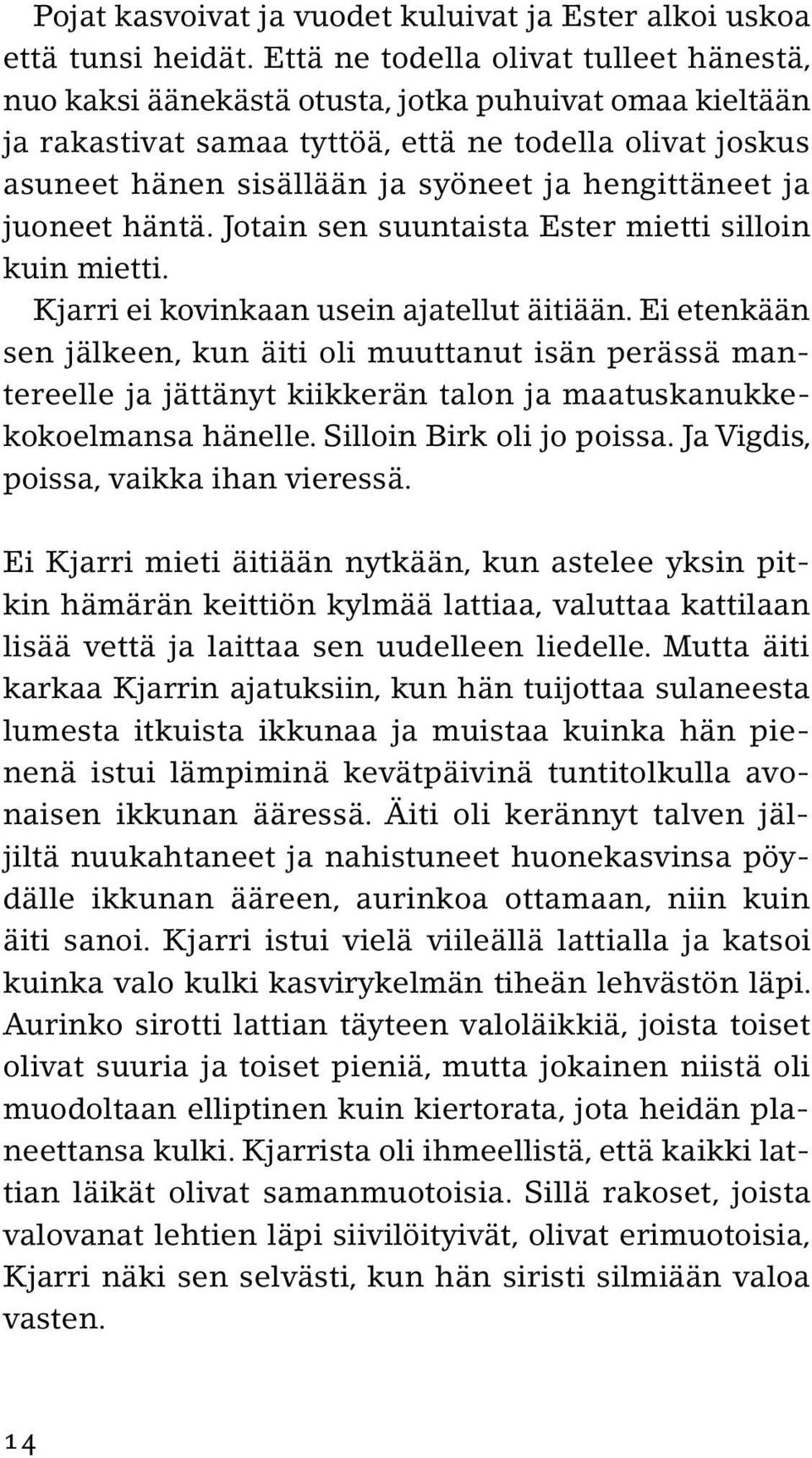 Pojat kasvoivat ja vuodet kuluivat ja Ester alkoi uskoa että tunsi heidät. Että ne todella olivat tulleet hänestä, nuo kaksi äänekästä otusta, jotka puhuivat omaa kieltään ja rakastivat samaa tyttöä, että ne todella olivat joskus asuneet hänen sisällään ja syöneet ja hengittäneet ja juoneet häntä. Jotain sen suuntaista Ester mietti silloin kuin mietti.

Kjarri ei kovinkaan usein ajatellut äitiään. Ei etenkään sen jälkeen, kun äiti oli muuttanut isän perässä mantereelle ja jättänyt kiikkerän talon ja maatuskanukkekokoelmansa hänelle. Silloin Birk oli jo poissa. Ja Vigdis, poissa, vaikka ihan vieressä.

Ei Kjarri mieti äitiään nytkään, kun astelee yksin pitkin hämärän keittiön kylmää lattiaa, valuttaa kattilaan lisää vettä ja laittaa sen uudelleen liedelle. Mutta äiti karkaa Kjarrin ajatuksiin, kun hän tuijottaa sulaneesta lumesta itkuista ikkunaa ja muistaa kuinka hän pienenä istui lämpiminä kevätpäivinä tuntitolkulla avonaisen ikkunan ääressä. Äiti oli kerännyt talven jäljiltä nuukahtaneet ja nahistuneet huonekasvinsa pöydälle ikkunan ääreen, aurinkoa ottamaan, niin kuin äiti sanoi. Kjarri istui vielä viileällä lattialla ja katsoi kuinka valo kulki kasvirykelmän tiheän lehvästön läpi. Aurinko sirotti lattian täyteen valoläikkiä, joista toiset olivat suuria ja toiset pieniä, mutta jokainen niistä oli muodoltaan elliptinen kuin kiertorata, jota heidän planeettansa kulki. Kjarrista oli ihmeellistä, että kaikki lattian läikät olivat samanmuotoisia. Sillä rakoset, joista valovanat lehtien läpi siivilöityivät, olivat erimuotoisia, Kjarri näki sen selvästi, kun hän siristi silmiään valoa vasten.

14